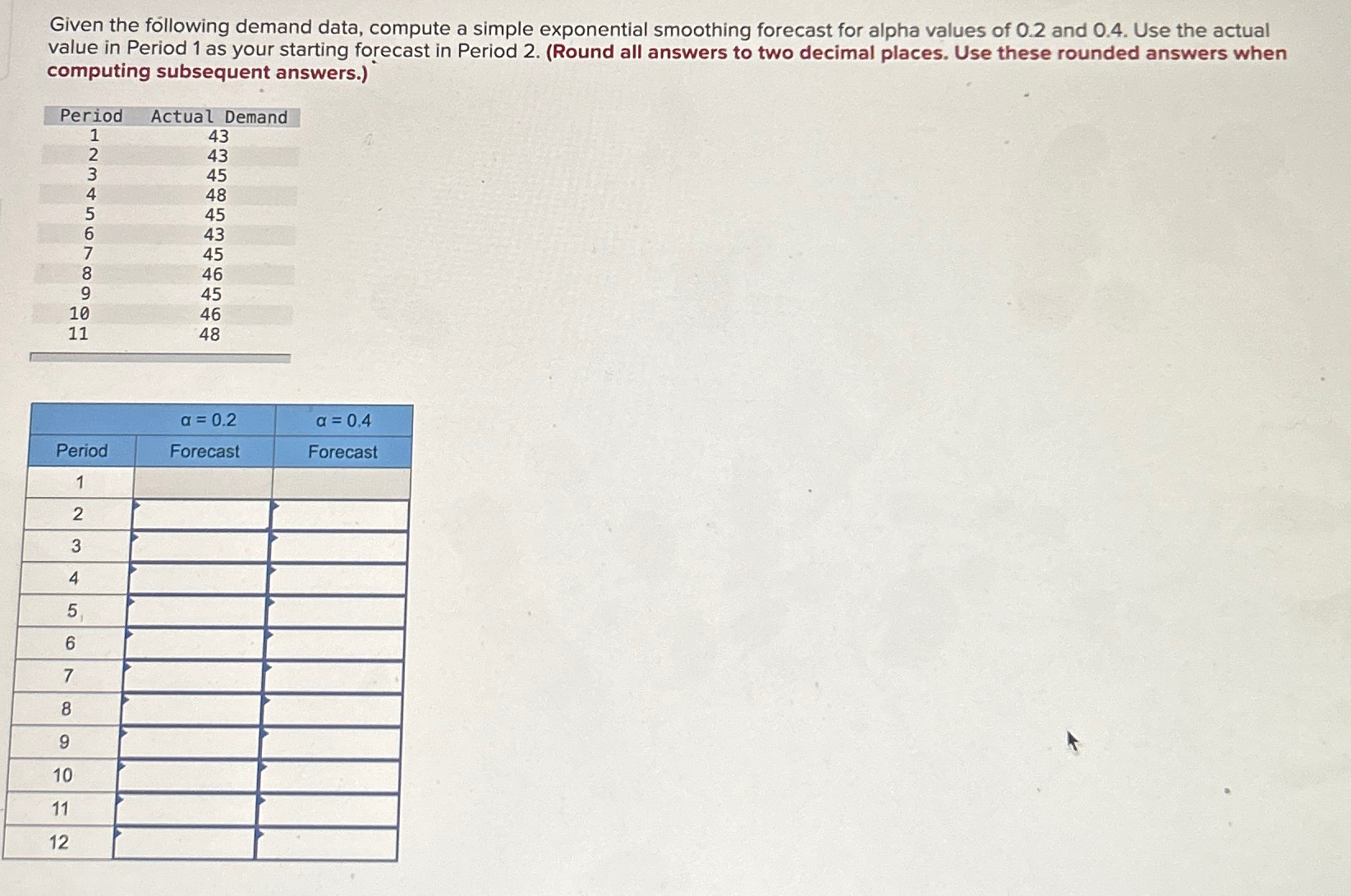 Given the following demand data, compute a simple exponential smoothing forecast for alpha values of 0.2 and 0.4. Use the actual value in Period 1 as your starting forecast in Period 2. (Round all answers to two decimal places. Use these rounded answers when computing subsequent answers.)

| Period | Actual Demand |
|---|---|
| 1 | 43 |
| 2 | 43 |
| 3 | 45 |
| 4 | 48 |
| 5 | 45 |
| 6 | 43 |
| 7 | 45 |
| 8 | 46 |
| 9 | 45 |
| 10 | 46 |
| 11 | 48 |

| | $\alpha = 0.2$ | $\alpha = 0.4$ |
|---|---|---|
| Period | Forecast | Forecast |
| 1 | | |
| 2 | | |
| 3 | | |
| 4 | | |
| 5 | | |
| 6 | | |
| 7 | | |
| 8 | | |
| 9 | | |
| 10 | | |
| 11 | | |
| 12 | | |